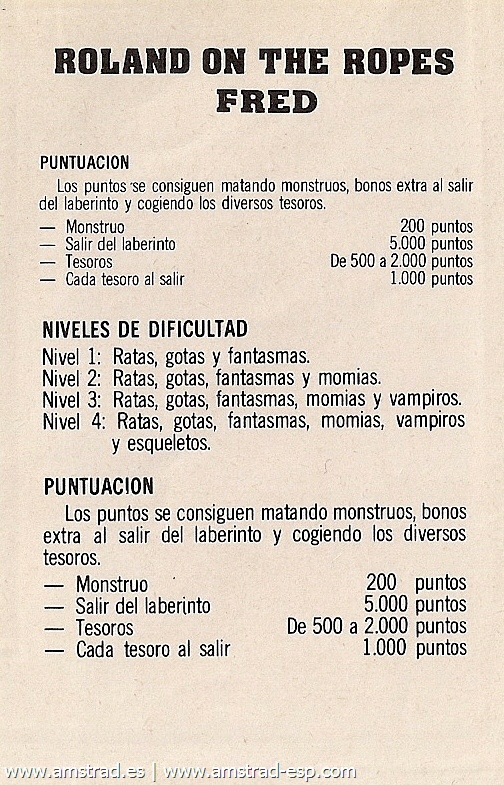 ROLAND ON THE ROPES
FRED

PUNTUACION

Los puntos se consiguen matando monstruos, bonos extra al salir del laberinto y cogiendo los diversos tesoros.

— Monstruo 200 puntos
— Salir del laberinto 5.000 puntos
— Tesoros De 500 a 2.000 puntos
— Cada tesoro al salir 1.000 puntos

NIVELES DE DIFICULTAD

Nivel 1: Ratas, gotas y fantasmas.
Nivel 2: Ratas, gotas, fantasmas y momias.
Nivel 3: Ratas, gotas, fantasmas, momias y vampiros.
Nivel 4: Ratas, gotas, fantasmas, momias, vampiros y esqueletos.

PUNTUACION

Los puntos se consiguen matando monstruos, bonos extra al salir del laberinto y cogiendo los diversos tesoros.

— Monstruo 200 puntos
— Salir del laberinto 5.000 puntos
— Tesoros De 500 a 2.000 puntos
— Cada tesoro al salir 1.000 puntos

www.amstrad.es | www.amstrad-esp.com